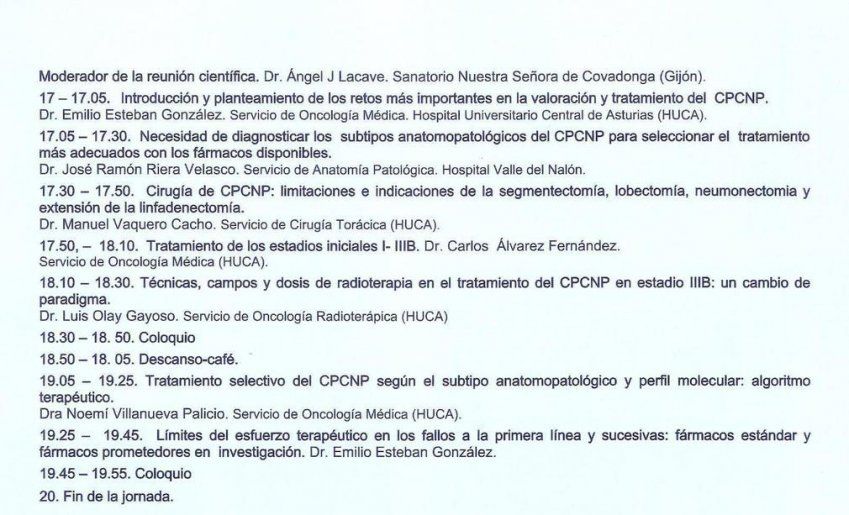 Moderador de la reunión científica. Dr. Ángel J Lacave. Sanatorio Nuestra Señora de Covadonga (Gijón).

17 – 17.05. Introducción y planteamiento de los retos más importantes en la valoración y tratamiento del CPCNP. Dr. Emilio Esteban González. Servicio de Oncología Médica. Hospital Universitario Central de Asturias (HUCA).

17.05 – 17.30. Necesidad de diagnosticar los subtipos anatomopatológicos del CPCNP para seleccionar el tratamiento más adecuados con los fármacos disponibles.
Dr. José Ramón Riera Velasco. Servicio de Anatomía Patológica. Hospital Valle del Nalón.

17.30 – 17.50. Cirugía de CPCNP: limitaciones e indicaciones de la segmentectomía, lobectomía, neumonectomia y extensión de la linfadenectomía.
Dr. Manuel Vaquero Cacho. Servicio de Cirugía Torácica (HUCA).

17.50, – 18.10. Tratamiento de los estadios iniciales I- IIIB. Dr. Carlos Álvarez Fernández.
Servicio de Oncología Médica (HUCA).

18.10 – 18.30. Técnicas, campos y dosis de radioterapia en el tratamiento del CPCNP en estadio IIIB: un cambio de paradigma.
Dr. Luis Olay Gayoso. Servicio de Oncología Radioterápica (HUCA)

18.30 – 18. 50. Coloquio

18.50 – 18. 05. Descanso-café.

19.05 – 19.25. Tratamiento selectivo del CPCNP según el subtipo anatomopatológico y perfil molecular: algoritmo terapéutico.
Dra Noemí Villanueva Palicio. Servicio de Oncología Médica (HUCA).

19.25 – 19.45. Límites del esfuerzo terapéutico en los fallos a la primera línea y sucesivas: fármacos estándar y fármacos prometedores en investigación. Dr. Emilio Esteban González.

19.45 – 19.55. Coloquio

20. Fin de la jornada.